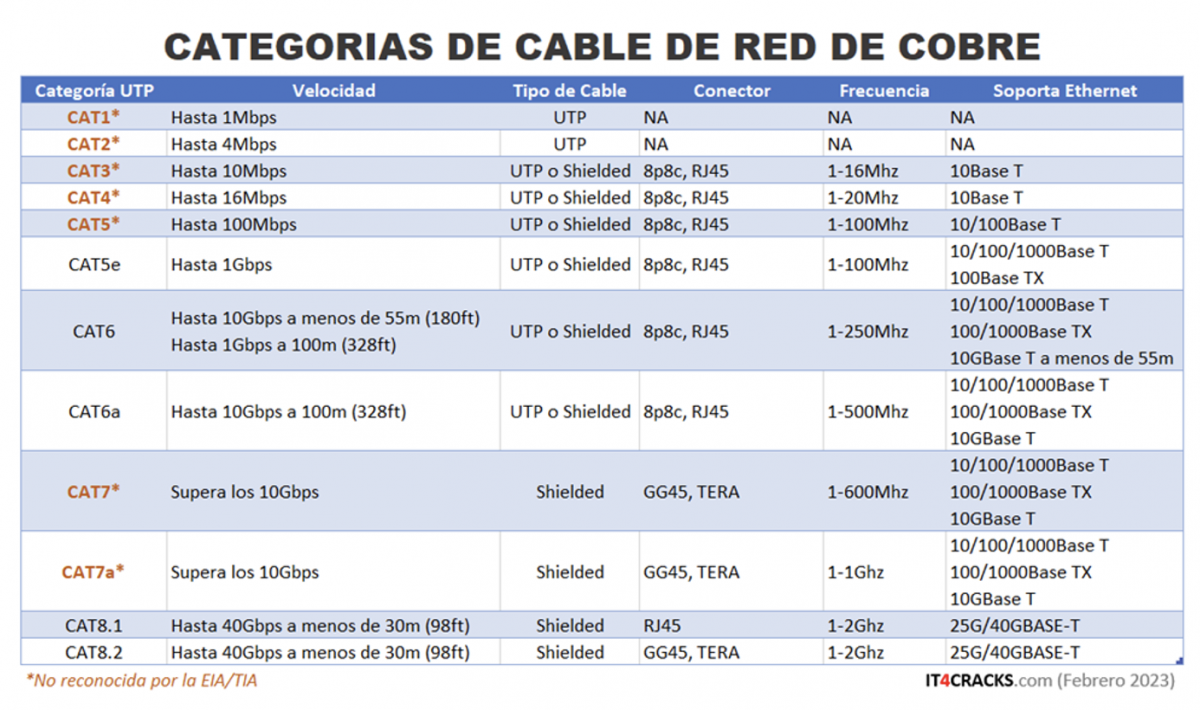 CATEGORIAS DE CABLE DE RED DE COBRE

| Categoría UTP | Velocidad | Tipo de Cable | Conector | Frecuencia | Soporta Ethernet |
|---|---|---|---|---|---|
| CAT1* | Hasta 1Mbps | UTP | NA | NA | NA |
| CAT2* | Hasta 4Mbps | UTP | NA | NA | NA |
| CAT3* | Hasta 10Mbps | UTP o Shielded | 8p8c, RJ45 | 1-16Mhz | 10Base T |
| CAT4* | Hasta 16Mbps | UTP o Shielded | 8p8c, RJ45 | 1-20Mhz | 10Base T |
| CAT5* | Hasta 100Mbps | UTP o Shielded | 8p8c, RJ45 | 1-100Mhz | 10/100Base T |
| CAT5e | Hasta 1Gbps | UTP o Shielded | 8p8c, RJ45 | 1-100Mhz | 10/100/1000Base T 100Base TX |
| CAT6 | Hasta 10Gbps a menos de 55m (180ft) Hasta 1Gbps a 100m (328ft) | UTP o Shielded | 8p8c, RJ45 | 1-250Mhz | 10/100/1000Base T 100/1000Base TX 10GBase T a menos de 55m |
| CAT6a | Hasta 10Gbps a 100m (328ft) | UTP o Shielded | 8p8c, RJ45 | 1-500Mhz | 10/100/1000Base T 100/1000Base TX 10GBase T |
| CAT7* | Supera los 10Gbps | Shielded | GG45, TERA | 1-600Mhz | 10/100/1000Base T 100/1000Base TX 10GBase T |
| CAT7a* | Supera los 10Gbps | Shielded | GG45, TERA | 1-1Ghz | 10/100/1000Base T 100/1000Base TX 10GBase T |
| CAT8.1 | Hasta 40Gbps a menos de 30m (98ft) | Shielded | RJ45 | 1-2Ghz | 25G/40GBASE-T |
| CAT8.2 | Hasta 40Gbps a menos de 30m (98ft) | Shielded | GG45, TERA | 1-2Ghz | 25G/40GBASE-T |

*No reconocida por la EIA/TIA

IT4CRACKS.com (Febrero 2023)